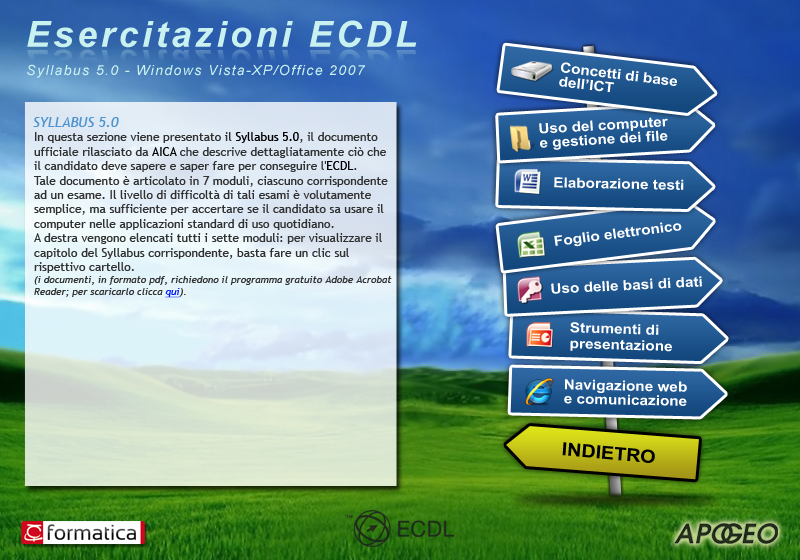 Esercitazioni ECDL
Syllabus 5.0 - Windows Vista-XP/Office 2007

SYLLABUS 5.0
In questa sezione viene presentato il Syllabus 5.0, il documento ufficiale rilasciato da AICA che descrive dettagliatamente ciò che il candidato deve sapere e saper fare per conseguire l'ECDL.
Tale documento è articolato in 7 moduli, ciascuno corrispondente ad un esame. Il livello di difficoltà di tali esami è volutamente semplice, ma sufficiente per accertare se il candidato sa usare il computer nelle applicazioni standard di uso quotidiano.
A destra vengono elencati tutti i sette moduli: per visualizzare il capitolo del Syllabus corrispondente, basta fare un clic sul rispettivo cartello.
(i documenti, in formato pdf, richiedono il programma gratuito Adobe Acrobat Reader; per scaricarlo clicca qui).

Concetti di base dell'ICT
Uso del computer e gestione dei file
Elaborazione testi
Foglio elettronico
Uso delle basi di dati
Strumenti di presentazione
Navigazione web e comunicazione
INDIETRO

formatica
ECDL
APOGEO